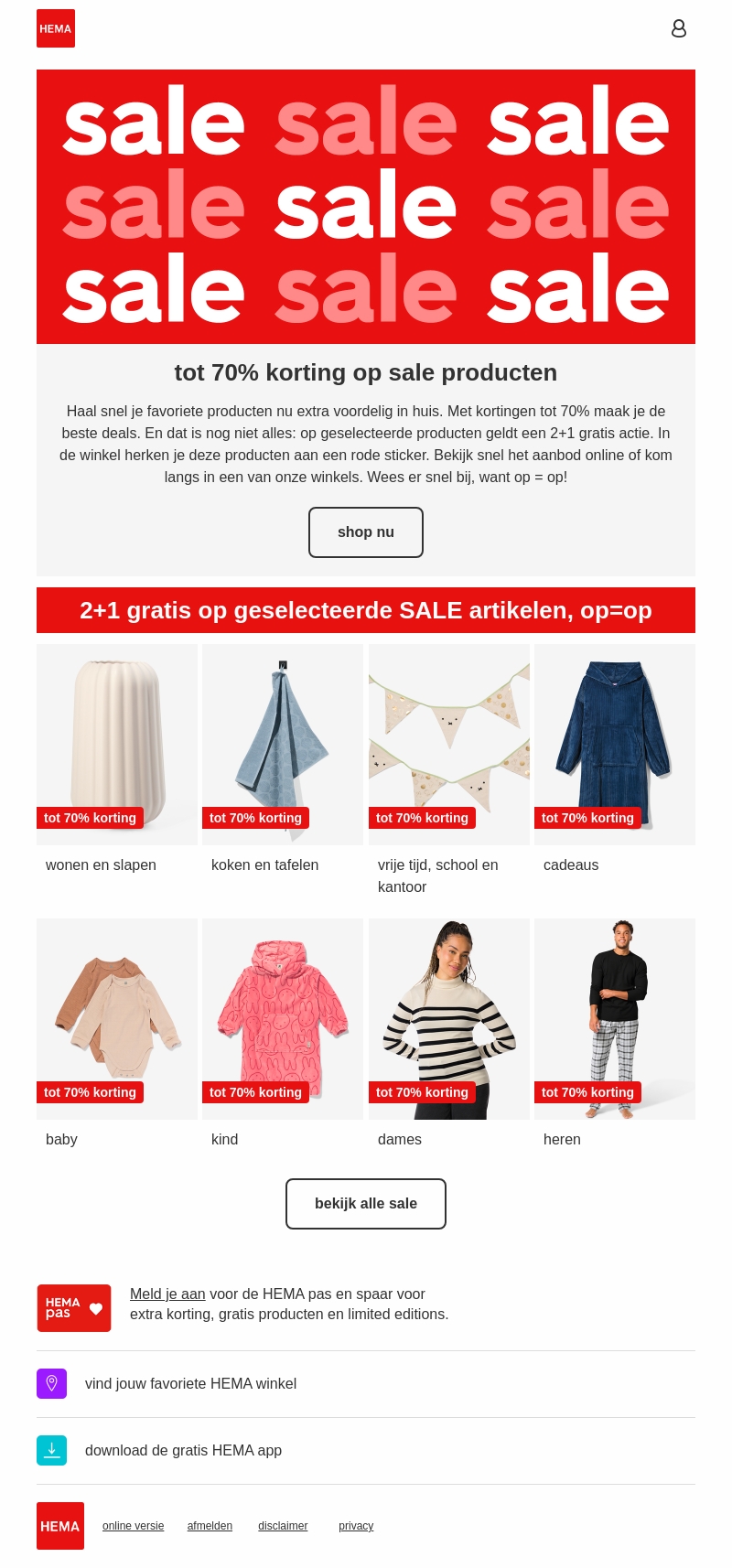 HEMA

sale sale sale
sale sale sale
sale sale sale

tot 70% korting op sale producten

Haal snel je favoriete producten nu extra voordelig in huis. Met kortingen tot 70% maak je de beste deals. En dat is nog niet alles: op geselecteerde producten geldt een 2+1 gratis actie. In de winkel herken je deze producten aan een rode sticker. Bekijk snel het aanbod online of kom langs in een van onze winkels. Wees er snel bij, want op = op!

shop nu

2+1 gratis op geselecteerde SALE artikelen, op=op

tot 70% korting
wonen en slapen

tot 70% korting
koken en tafelen

tot 70% korting
vrije tijd, school en kantoor

tot 70% korting
cadeaus

tot 70% korting
baby

tot 70% korting
kind

tot 70% korting
dames

tot 70% korting
heren

bekijk alle sale

HEMA pas

Meld je aan voor de HEMA pas en spaar voor extra korting, gratis producten en limited editions.

vind jouw favoriete HEMA winkel

download de gratis HEMA app

HEMA

online versie afmelden disclaimer privacy